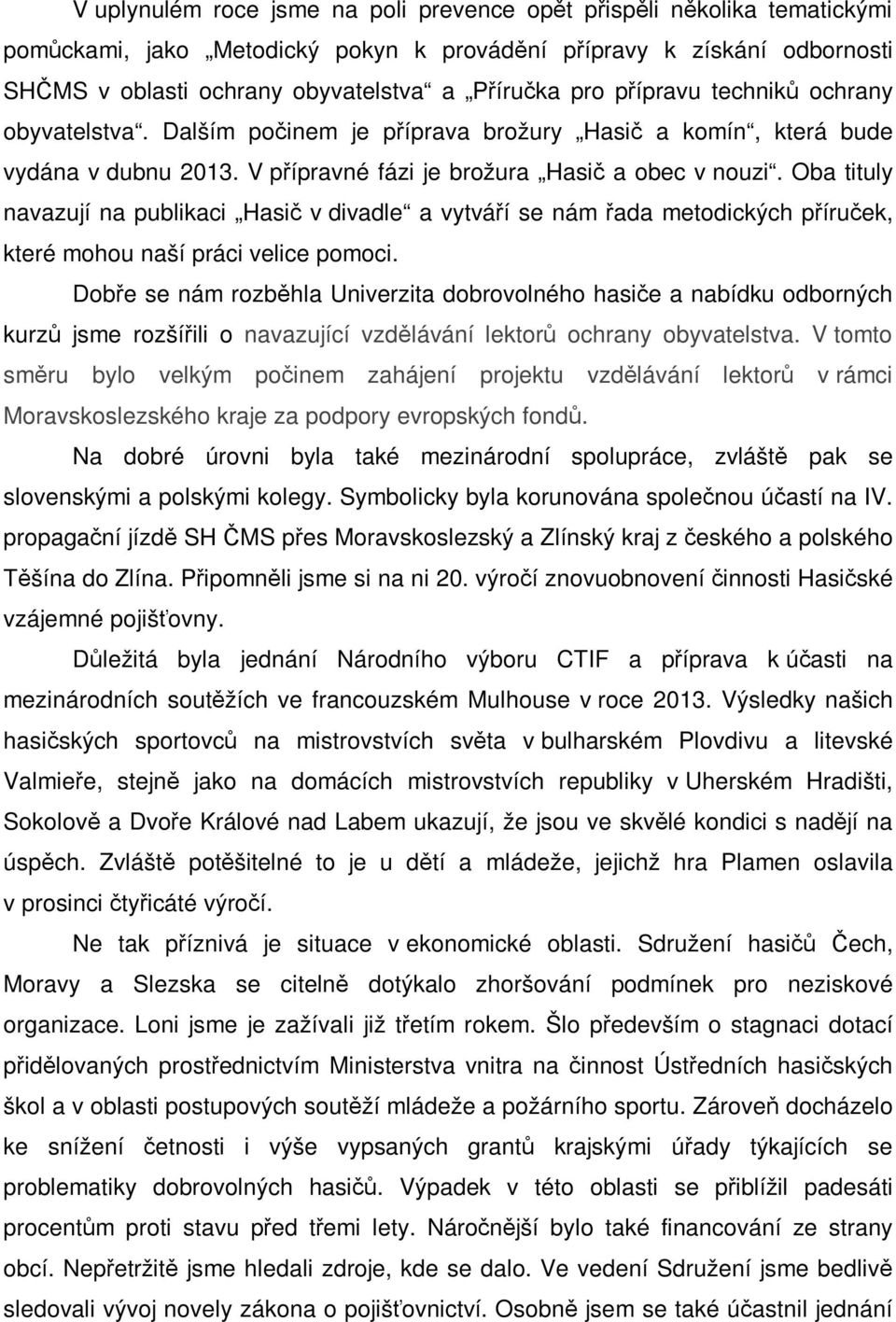 V uplynulém roce jsme na poli prevence opět přispěli několika tematickými pomůckami, jako „Metodický pokyn k provádění přípravy k získání odbornosti SHČMS v oblasti ochrany obyvatelstva“ a „Příručka pro přípravu techniků ochrany obyvatelstva“. Dalším počinem je příprava brožury „Hasič a komín“, která bude vydána v dubnu 2013. V přípravné fázi je brožura „Hasič a obec v nouzi“. Oba tituly navazují na publikaci „Hasič v divadle“ a vytváří se nám řada metodických příruček, které mohou naší práci velice pomoci.

Dobře se nám rozběhla Univerzita dobrovolného hasiče a nabídku odborných kurzů jsme rozšířili o navazující vzdělávání lektorů ochrany obyvatelstva. V tomto směru bylo velkým počinem zahájení projektu vzdělávání lektorů v rámci Moravskoslezského kraje za podpory evropských fondů.

Na dobré úrovni byla také mezinárodní spolupráce, zvláště pak se slovenskými a polskými kolegy. Symbolicky byla korunována společnou účastí na IV. propagační jízdě SH ČMS přes Moravskoslezský a Zlínský kraj z českého a polského Těšína do Zlína. Připomněli jsme si na ni 20. výročí znovuobnovení činnosti Hasičské vzájemné pojišťovny.

Důležitá byla jednání Národního výboru CTIF a příprava k účasti na mezinárodních soutěžích ve francouzském Mulhouse v roce 2013. Výsledky našich hasičských sportovců na mistrovstvích světa v bulharském Plovdivu a litevské Valmieře, stejně jako na domácích mistrovstvích republiky v Uherském Hradišti, Sokolově a Dvoře Králové nad Labem ukazují, že jsou ve skvělé kondici s nadějí na úspěch. Zvláště potěšitelné to je u dětí a mládeže, jejichž hra Plamen oslavila v prosinci čtyřicáté výročí.

Ne tak příznivá je situace v ekonomické oblasti. Sdružení hasičů Čech, Moravy a Slezska se citelně dotýkalo zhoršování podmínek pro neziskové organizace. Loni jsme je zažívali již třetím rokem. Šlo především o stagnaci dotací přidělovaných prostřednictvím Ministerstva vnitra na činnost Ústředních hasičských škol a v oblasti postupových soutěží mládeže a požárního sportu. Zároveň docházelo ke snížení četnosti i výše vypsaných grantů krajskými úřady týkajících se problematiky dobrovolných hasičů. Výpadek v této oblasti se přiblížil padesáti procentům proti stavu před třemi lety. Náročnější bylo také financování ze strany obcí. Nepřetržitě jsme hledali zdroje, kde se dalo. Ve vedení Sdružení jsme bedlivě sledovali vývoj novely zákona o pojišťovnictví. Osobně jsem se také účastnil jednání